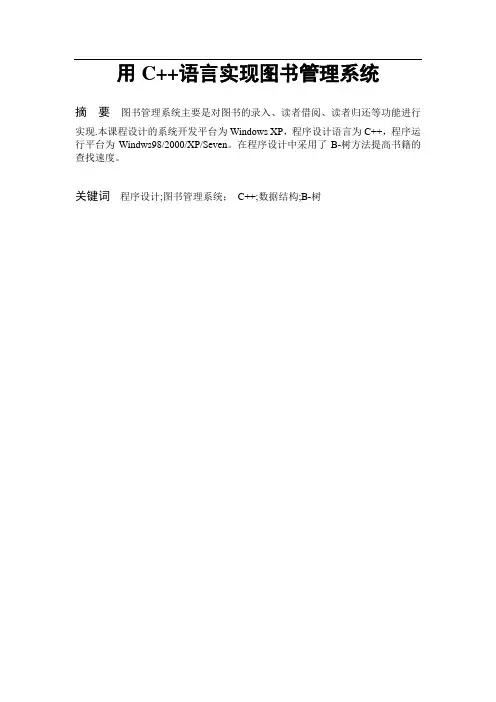 用C++语言实现图书管理系统

摘 要 图书管理系统主要是对图书的录入、读者借阅、读者归还等功能进行实现.本课程设计的系统开发平台为Windows XP，程序设计语言为C++，程序运行平台为Windws98/2000/XP/Seven。在程序设计中采用了B-树方法提高书籍的查找速度。

关键词 程序设计;图书管理系统; C++;数据结构;B-树